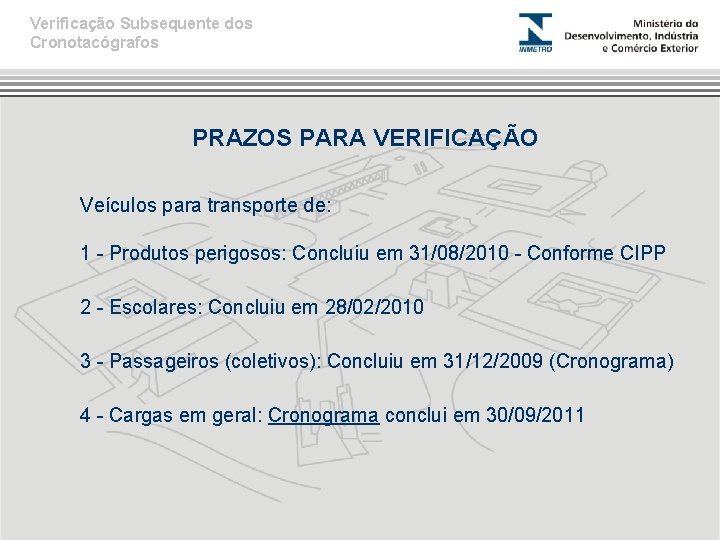 Verificação Subsequente dos Cronotacógrafos

INMETRO

Ministério do Desenvolvimento, Indústria e Comércio Exterior

PRAZOS PARA VERIFICAÇÃO

Veículos para transporte de:

1 - Produtos perigosos: Concluiu em 31/08/2010 - Conforme CIPP

2 - Escolares: Concluiu em 28/02/2010

3 - Passageiros (coletivos): Concluiu em 31/12/2009 (Cronograma)

4 - Cargas em geral: Cronograma conclui em 30/09/2011